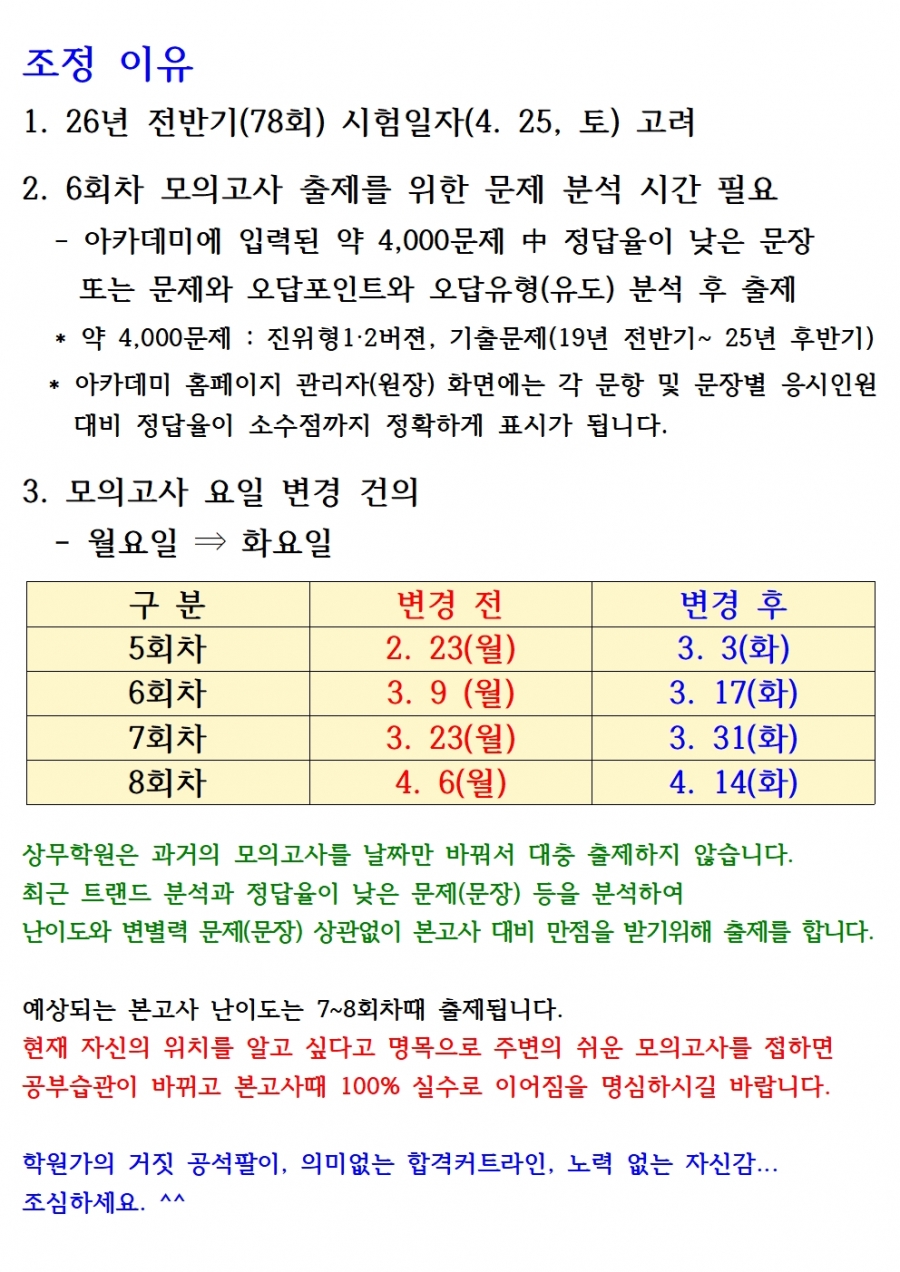 조정 이유

1. 26년 전반기(78회) 시험일자(4. 25, 토) 고려

2. 6회차 모의고사 출제를 위한 문제 분석 시간 필요
- 아카데미에 입력된 약 4,000문제 中 정답율이 낮은 문장 또는 문제와 오답포인트와 오답유형(유도) 분석 후 출제
* 약 4,000문제 : 진위형1·2버젼, 기출문제(19년 전반기~ 25년 후반기)
* 아카데미 홈페이지 관리자(원장) 화면에는 각 문항 및 문장별 응시인원 대비 정답율이 소수점까지 정확하게 표시가 됩니다.

3. 모의고사 요일 변경 건의
- 월요일 ⇒ 화요일

| 구 분 | 변경 전 | 변경 후 |
|---|---|---|
| 5회차 | 2. 23(월) | 3. 3(화) |
| 6회차 | 3. 9 (월) | 3. 17(화) |
| 7회차 | 3. 23(월) | 3. 31(화) |
| 8회차 | 4. 6(월) | 4. 14(화) |

상무학원은 과거의 모의고사를 날짜만 바꿔서 대충 출제하지 않습니다.
최근 트랜드 분석과 정답율이 낮은 문제(문장) 등을 분석하여
난이도와 변별력 문제(문장) 상관없이 본고사 대비 만점을 받기위해 출제를 합니다.

예상되는 본고사 난이도는 7~8회차때 출제됩니다.
현재 자신의 위치를 알고 싶다고 명목으로 주변의 쉬운 모의고사를 접하면
공부습관이 바뀌고 본고사때 100% 실수로 이어짐을 명심하시길 바랍니다.

학원가의 거짓 공석팔이, 의미없는 합격커트라인, 노력 없는 자신감...
조심하세요. ^^